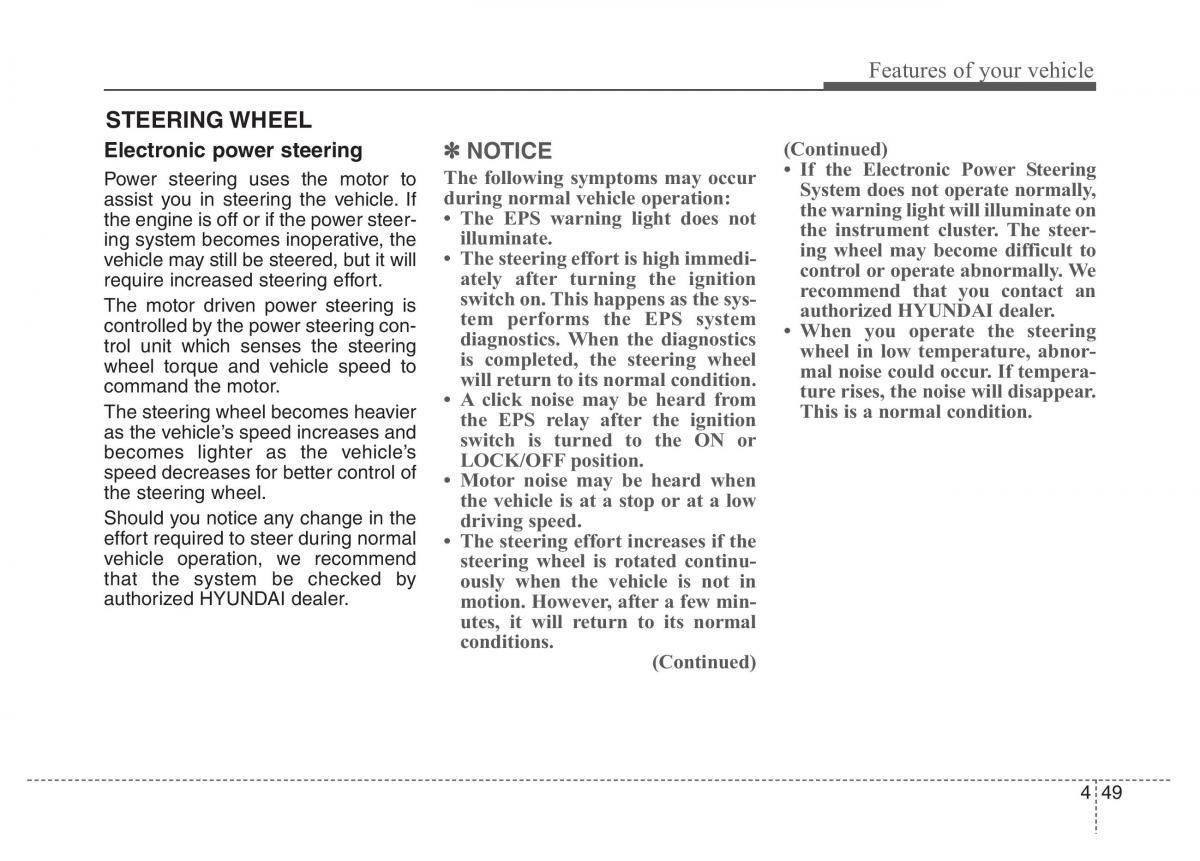 Features of your vehicle

STEERING WHEEL

Electronic power steering

Power steering uses the motor to assist you in steering the vehicle. If the engine is off or if the power steering system becomes inoperative, the vehicle may still be steered, but it will require increased steering effort.

The motor driven power steering is controlled by the power steering control unit which senses the steering wheel torque and vehicle speed to command the motor.

The steering wheel becomes heavier as the vehicle's speed increases and becomes lighter as the vehicle's speed decreases for better control of the steering wheel.

Should you notice any change in the effort required to steer during normal vehicle operation, we recommend that the system be checked by authorized HYUNDAI dealer.

✽ NOTICE

The following symptoms may occur during normal vehicle operation:

• The EPS warning light does not illuminate.
• The steering effort is high immediately after turning the ignition switch on. This happens as the system performs the EPS system diagnostics. When the diagnostics is completed, the steering wheel will return to its normal condition.
• A click noise may be heard from the EPS relay after the ignition switch is turned to the ON or LOCK/OFF position.
• Motor noise may be heard when the vehicle is at a stop or at a low driving speed.
• The steering effort increases if the steering wheel is rotated continuously when the vehicle is not in motion. However, after a few minutes, it will return to its normal conditions.

(Continued)

(Continued)

• If the Electronic Power Steering System does not operate normally, the warning light will illuminate on the instrument cluster. The steering wheel may become difficult to control or operate abnormally. We recommend that you contact an authorized HYUNDAI dealer.
• When you operate the steering wheel in low temperature, abnormal noise could occur. If temperature rises, the noise will disappear. This is a normal condition.

4 49